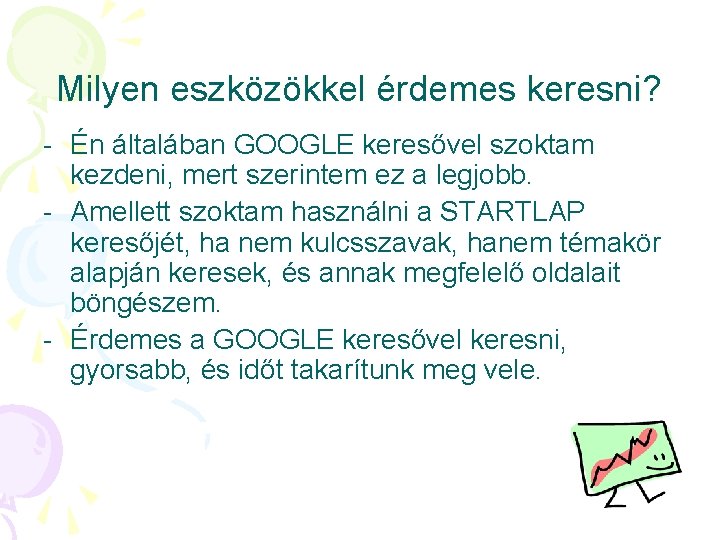 Milyen eszközökkel érdemes keresni?

- Én általában GOOGLE keresővel szoktam kezdeni, mert szerintem ez a legjobb.
- Amellett szoktam használni a STARTLAP keresőjét, ha nem kulcsszavak, hanem témakör alapján keresek, és annak megfelelő oldalait böngészem.
- Érdemes a GOOGLE keresővel keresni, gyorsabb, és időt takarítunk meg vele.